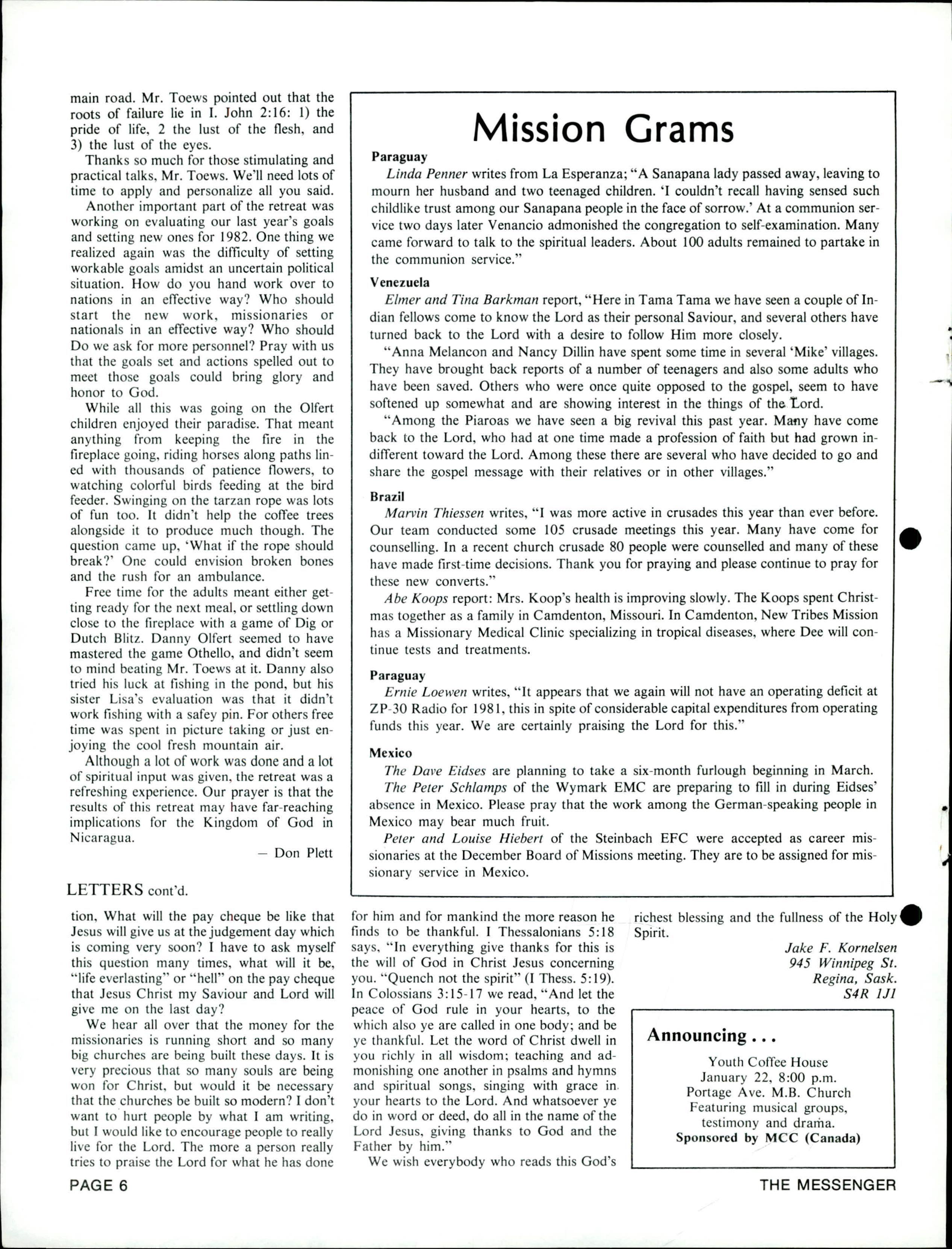 main road. Mr. Toews pointed out that the roots of failure lie in I. John 2:16: 1) the pride of life, 2 the lust of the flesh, and 3) the lust of the eyes.

Thanks so much for those stimulating and practical talks, Mr. Toews. We'll need lots of time to apply and personalize all you said.

Another important part of the retreat was working on evaluating our last year's goals and setting new ones for 1982. One thing we realized again was the difficulty of setting workable goals amidst an uncertain political situation. How do you hand work over to nations in an effective way? Who should start the new work, missionaries or nationals in an effective way? Who should Do we ask for more personnel? Pray with us that the goals set and actions spelled out to meet those goals could bring glory and honor to God.

While all this was going on the Olfert children enjoyed their paradise. That meant anything from keeping the fire in the fireplace going, riding horses along paths lined with thousands of patience flowers, to watching colorful birds feeding at the bird feeder. Swinging on the tarzan rope was lots of fun too. It didn't help the coffee trees alongside it to produce much though. The question came up, 'What if the rope should break?' One could envision broken bones and the rush for an ambulance.

Free time for the adults meant either getting ready for the next meal, or settling down close to the fireplace with a game of Dig or Dutch Blitz. Danny Olfert seemed to have mastered the game Othello, and didn't seem to mind beating Mr. Toews at it. Danny also tried his luck at fishing in the pond, but his sister Lisa's evaluation was that it didn't work fishing with a safey pin. For others free time was spent in picture taking or just enjoying the cool fresh mountain air.

Although a lot of work was done and a lot of spiritual input was given, the retreat was a refreshing experience. Our prayer is that the results of this retreat may have far-reaching implications for the Kingdom of God in Nicaragua.

— Don Plett

Mission Grams

Paraguay
Linda Penner writes from La Esperanza; "A Sanapana lady passed away, leaving to mourn her husband and two teenaged children. 'I couldn't recall having sensed such childlike trust among our Sanapana people in the face of sorrow.' At a communion service two days later Venancio admonished the congregation to self-examination. Many came forward to talk to the spiritual leaders. About 100 adults remained to partake in the communion service."

Venezuela
Elmer and Tina Barkman report, "Here in Tama Tama we have seen a couple of Indian fellows come to know the Lord as their personal Saviour, and several others have turned back to the Lord with a desire to follow Him more closely.

"Anna Melancon and Nancy Dillin have spent some time in several 'Mike' villages. They have brought back reports of a number of teenagers and also some adults who have been saved. Others who were once quite opposed to the gospel, seem to have softened up somewhat and are showing interest in the things of the Lord.

"Among the Piaroas we have seen a big revival this past year. Many have come back to the Lord, who had at one time made a profession of faith but had grown indifferent toward the Lord. Among these there are several who have decided to go and share the gospel message with their relatives or in other villages."

Brazil
Marvin Thiessen writes, "I was more active in crusades this year than ever before. Our team conducted some 105 crusade meetings this year. Many have come for counselling. In a recent church crusade 80 people were counselled and many of these have made first-time decisions. Thank you for praying and please continue to pray for these new converts."

Abe Koops report: Mrs. Koop's health is improving slowly. The Koops spent Christmas together as a family in Camdenton, Missouri. In Camdenton, New Tribes Mission has a Missionary Medical Clinic specializing in tropical diseases, where Dee will continue tests and treatments.

Paraguay
Ernie Loewen writes, "It appears that we again will not have an operating deficit at ZP-30 Radio for 1981, this in spite of considerable capital expenditures from operating funds this year. We are certainly praising the Lord for this."

Mexico
The Dave Eidses are planning to take a six-month furlough beginning in March.
The Peter Schlamps of the Wymark EMC are preparing to fill in during Eidses' absence in Mexico. Please pray that the work among the German-speaking people in Mexico may bear much fruit.
Peter and Louise Hiebert of the Steinbach EFC were accepted as career missionaries at the December Board of Missions meeting. They are to be assigned for missionary service in Mexico.

LETTERS cont'd.

tion, What will the pay cheque be like that Jesus will give us at the judgement day which is coming very soon? I have to ask myself this question many times, what will it be, "life everlasting" or "hell" on the pay cheque that Jesus Christ my Saviour and Lord will give me on the last day?

We hear all over that the money for the missionaries is running short and so many big churches are being built these days. It is very precious that so many souls are being won for Christ, but would it be necessary that the churches be built so modern? I don't want to hurt people by what I am writing, but I would like to encourage people to really live for the Lord. The more a person really tries to praise the Lord for what he has done for him and for mankind the more reason he finds to be thankful. I Thessalonians 5:18 says, "In everything give thanks for this is the will of God in Christ Jesus concerning you. "Quench not the spirit" (I Thess. 5:19). In Colossians 3:15-17 we read, "And let the peace of God rule in your hearts, to the which also ye are called in one body; and be ye thankful. Let the word of Christ dwell in you richly in all wisdom; teaching and admonishing one another in psalms and hymns and spiritual songs, singing with grace in your hearts to the Lord. And whatsoever ye do in word or deed, do all in the name of the Lord Jesus, giving thanks to God and the Father by him."

We wish everybody who reads this God's richest blessing and the fullness of the Holy Spirit.

Jake F. Kornelsen
945 Winnipeg St.
Regina, Sask.
S4R 1J1

Announcing . . .
Youth Coffee House
January 22, 8:00 p.m.
Portage Ave. M.B. Church
Featuring musical groups, testimony and drama.
Sponsored by MCC (Canada)

PAGE 6

THE MESSENGER